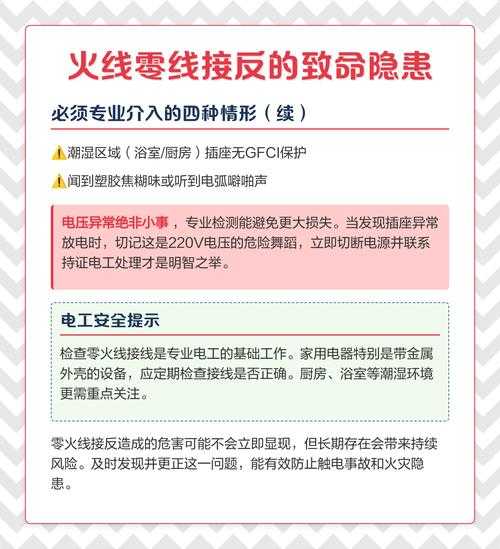 火线零线接反的致命隐患

必须专业介入的四种情形（续）

⚠️潮湿区域（浴室/厨房）插座无GFCI保护

⚠️闻到塑胶焦糊味或听到电弧噼啪声

电压异常绝非小事，专业检测能避免更大损失。当发现插座异常放电时，切记这是220V电压的危险舞蹈，立即切断电源并联系持证电工处理才是明智之举。

电工安全提示

检查零火线接线是专业电工的基础工作。家用电器特别是带金属外壳的设备，应定期检查接线是否正确。厨房、浴室等潮湿环境更需重点关注。

零火线接反造成的危害可能不会立即显现，但长期存在会带来持续风险。及时发现并更正这一问题，能有效防止触电事故和火灾隐患。